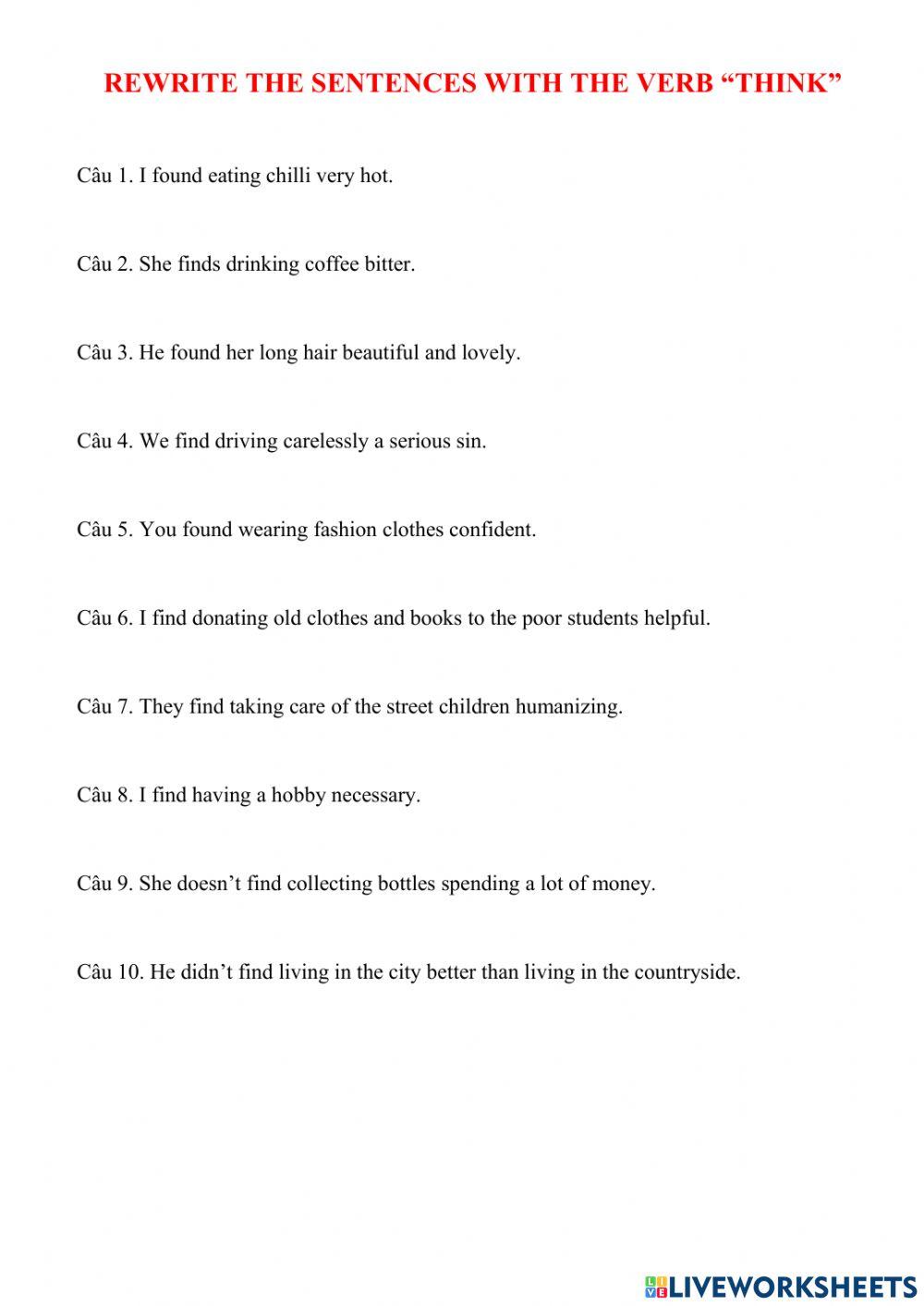 REWRITE THE SENTENCES WITH THE VERB “THINK”

Câu 1. I found eating chilli very hot.

Câu 2. She finds drinking coffee bitter.

Câu 3. He found her long hair beautiful and lovely.

Câu 4. We find driving carelessly a serious sin.

Câu 5. You found wearing fashion clothes confident.

Câu 6. I find donating old clothes and books to the poor students helpful.

Câu 7. They find taking care of the street children humanizing.

Câu 8. I find having a hobby necessary.

Câu 9. She doesn’t find collecting bottles spending a lot of money.

Câu 10. He didn’t find living in the city better than living in the countryside.

LIVEWORKSHEETS